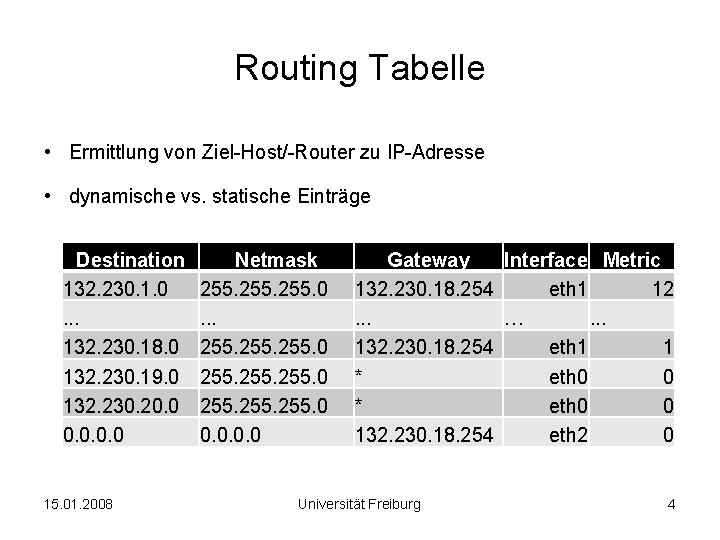 Routing Tabelle

• Ermittlung von Ziel-Host/-Router zu IP-Adresse

• dynamische vs. statische Einträge

| Destination | Netmask | Gateway | Interface | Metric |
|---|---|---|---|---|
| 132.230.1.0 | 255.255.255.0 | 132.230.18.254 | eth1 | 12 |
| ... | ... | ... | … | ... |
| 132.230.18.0 | 255.255.255.0 | 132.230.18.254 | eth1 | 1 |
| 132.230.19.0 | 255.255.255.0 | * | eth0 | 0 |
| 132.230.20.0 | 255.255.255.0 | * | eth0 | 0 |
| 0.0.0.0 | 0.0.0.0 | 132.230.18.254 | eth2 | 0 |

15.01.2008 Universität Freiburg 4